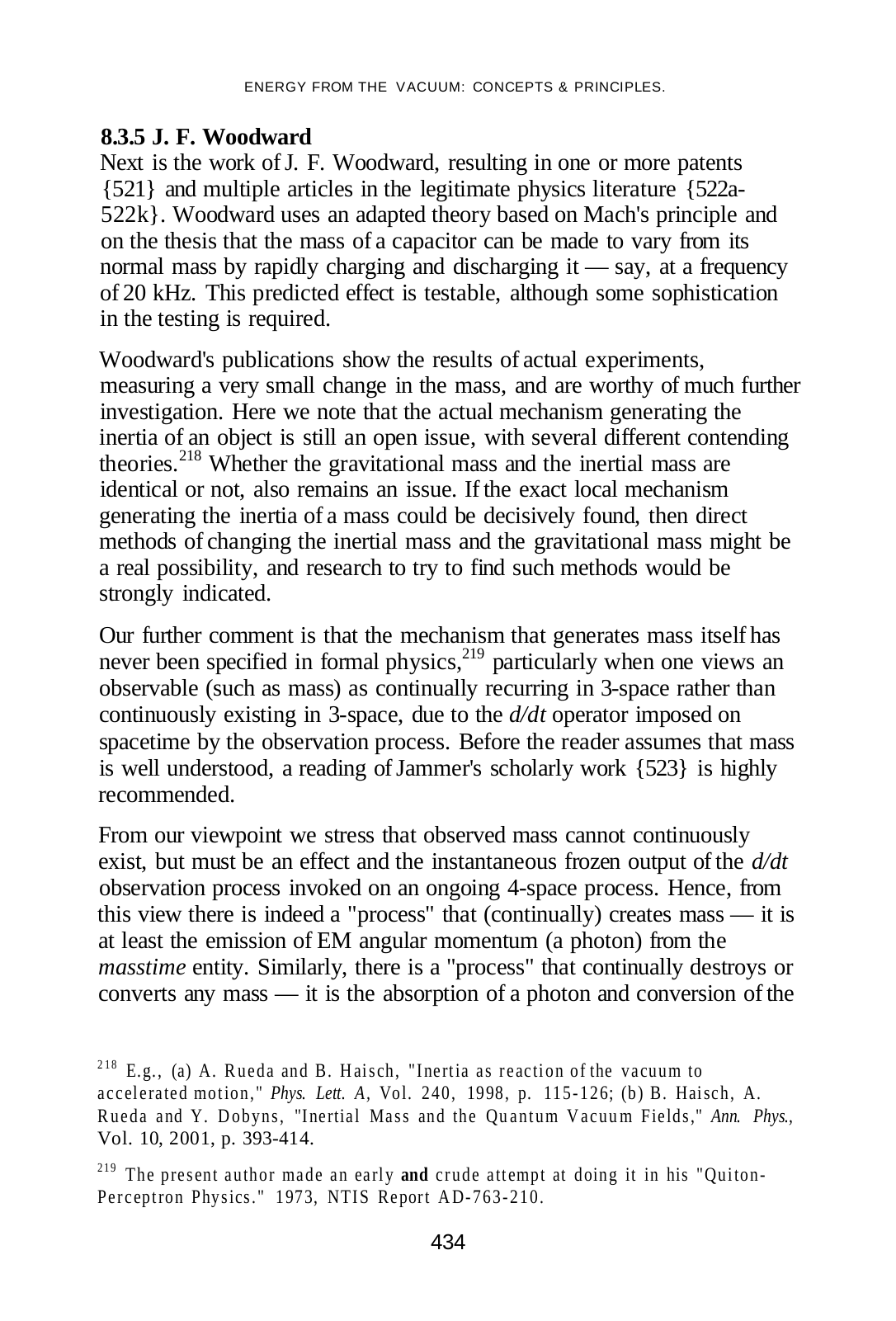 ENERGY FROM THE VACUUM: CONCEPTS & PRINCIPLES.

8.3.5 J. F. Woodward

Next is the work of J. F. Woodward, resulting in one or more patents {521} and multiple articles in the legitimate physics literature {522a-522k}. Woodward uses an adapted theory based on Mach's principle and on the thesis that the mass of a capacitor can be made to vary from its normal mass by rapidly charging and discharging it — say, at a frequency of 20 kHz. This predicted effect is testable, although some sophistication in the testing is required.

Woodward's publications show the results of actual experiments, measuring a very small change in the mass, and are worthy of much further investigation. Here we note that the actual mechanism generating the inertia of an object is still an open issue, with several different contending theories.$^{218}$ Whether the gravitational mass and the inertial mass are identical or not, also remains an issue. If the exact local mechanism generating the inertia of a mass could be decisively found, then direct methods of changing the inertial mass and the gravitational mass might be a real possibility, and research to try to find such methods would be strongly indicated.

Our further comment is that the mechanism that generates mass itself has never been specified in formal physics,$^{219}$ particularly when one views an observable (such as mass) as continually recurring in 3-space rather than continuously existing in 3-space, due to the d/dt operator imposed on spacetime by the observation process. Before the reader assumes that mass is well understood, a reading of Jammer's scholarly work {523} is highly recommended.

From our viewpoint we stress that observed mass cannot continuously exist, but must be an effect and the instantaneous frozen output of the d/dt observation process invoked on an ongoing 4-space process. Hence, from this view there is indeed a "process" that (continually) creates mass — it is at least the emission of EM angular momentum (a photon) from the masstime entity. Similarly, there is a "process" that continually destroys or converts any mass — it is the absorption of a photon and conversion of the

$^{218}$ E.g., (a) A. Rueda and B. Haisch, "Inertia as reaction of the vacuum to accelerated motion," Phys. Lett. A, Vol. 240, 1998, p. 115-126; (b) B. Haisch, A. Rueda and Y. Dobyns, "Inertial Mass and the Quantum Vacuum Fields," Ann. Phys., Vol. 10, 2001, p. 393-414.

$^{219}$ The present author made an early and crude attempt at doing it in his "Quiton-Perceptron Physics." 1973, NTIS Report AD-763-210.

434